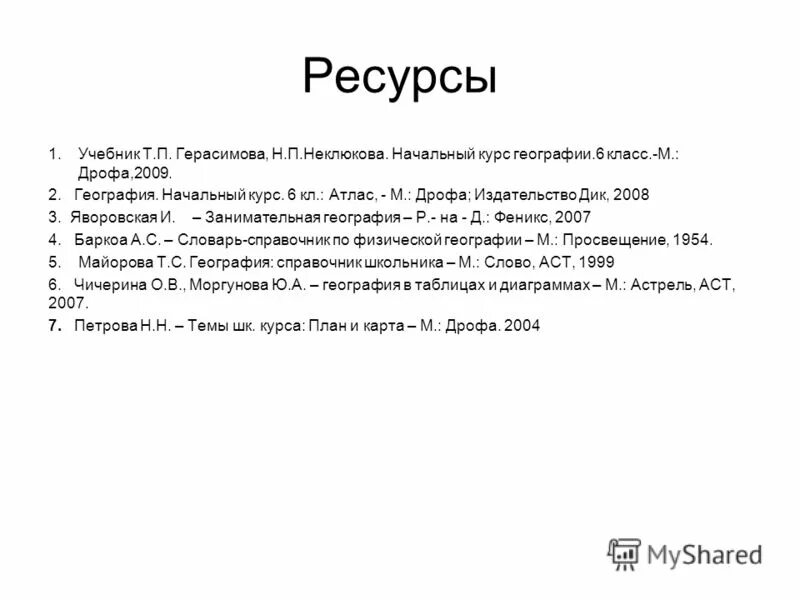 Ресурсы

1. Учебник Т.П. Герасимова, Н.П.Неклюкова. Начальный курс географии.6 класс.-М.: Дрофа,2009.

2. География. Начальный курс. 6 кл.: Атлас, - М.: Дрофа; Издательство Дик, 2008

3. Яворовская И. – Занимательная география – Р.- на - Д.: Феникс, 2007

4. Баркоа А.С. – Словарь-справочник по физической географии – М.: Просвещение, 1954.

5. Майорова Т.С. География: справочник школьника – М.: Слово, АСТ, 1999

6. Чичерина О.В., Моргунова Ю.А. – география в таблицах и диаграммах – М.: Астрель, АСТ, 2007.

7. Петрова Н.Н. – Темы шк. курса: План и карта – М.: Дрофа. 2004

MyShared